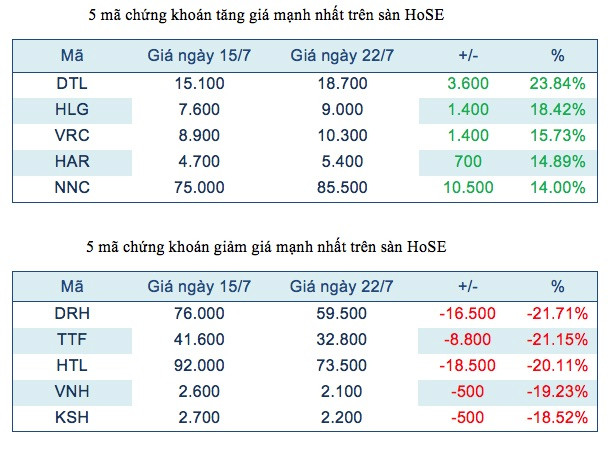 5 mã chứng khoán tăng giá mạnh nhất trên sàn HoSE

| Mã | Giá ngày 15/7 | Giá ngày 22/7 | +/- | % |
|---|---|---|---|---|
| DTL | 15.100 | 18.700 | 3.600 | 23.84% |
| HLG | 7.600 | 9.000 | 1.400 | 18.42% |
| VRC | 8.900 | 10.300 | 1.400 | 15.73% |
| HAR | 4.700 | 5.400 | 700 | 14.89% |
| NNC | 75.000 | 85.500 | 10.500 | 14.00% |

5 mã chứng khoán giảm giá mạnh nhất trên sàn HoSE

| Mã | Giá ngày 15/7 | Giá ngày 22/7 | +/- | % |
|---|---|---|---|---|
| DRH | 76.000 | 59.500 | -16.500 | -21.71% |
| TTF | 41.600 | 32.800 | -8.800 | -21.15% |
| HTL | 92.000 | 73.500 | -18.500 | -20.11% |
| VNH | 2.600 | 2.100 | -500 | -19.23% |
| KSH | 2.700 | 2.200 | -500 | -18.52% |